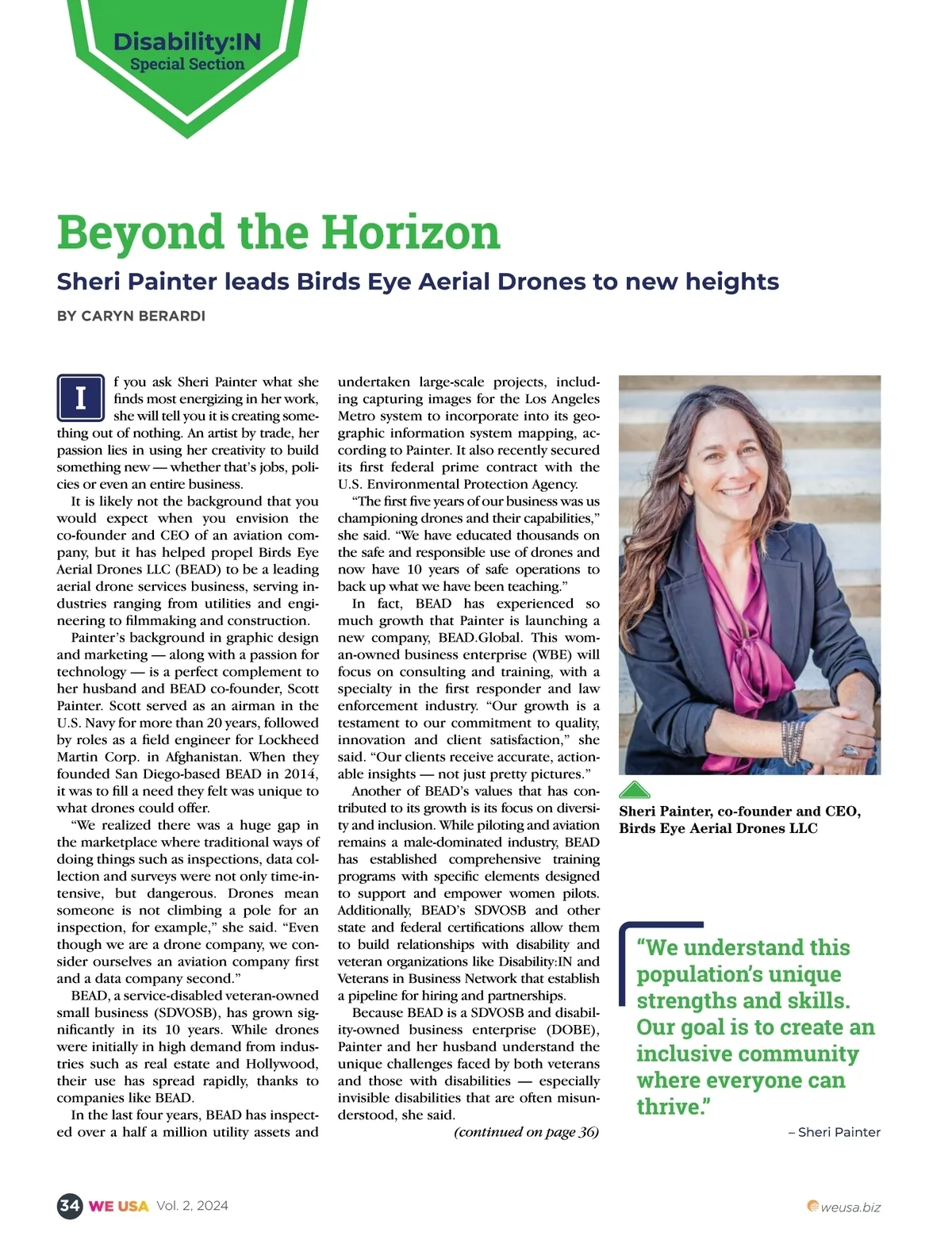 Disability:IN
Special Section

Beyond the Horizon

Sheri Painter leads Birds Eye Aerial Drones to new heights

BY CARYN BERARDI

If you ask Sheri Painter what she finds most energizing in her work, she will tell you it is creating something out of nothing. An artist by trade, her passion lies in using her creativity to build something new — whether that's jobs, policies or even an entire business.

It is likely not the background that you would expect when you envision the co-founder and CEO of an aviation company, but it has helped propel Birds Eye Aerial Drones LLC (BEAD) to be a leading aerial drone services business, serving industries ranging from utilities and engineering to filmmaking and construction.

Painter's background in graphic design and marketing — along with a passion for technology — is a perfect complement to her husband and BEAD co-founder, Scott Painter. Scott served as an airman in the U.S. Navy for more than 20 years, followed by roles as a field engineer for Lockheed Martin Corp. in Afghanistan. When they founded San Diego-based BEAD in 2014, it was to fill a need they felt was unique to what drones could offer.

"We realized there was a huge gap in the marketplace where traditional ways of doing things such as inspections, data collection and surveys were not only time-intensive, but dangerous. Drones mean someone is not climbing a pole for an inspection, for example," she said. "Even though we are a drone company, we consider ourselves an aviation company first and a data company second."

BEAD, a service-disabled veteran-owned small business (SDVOSB), has grown significantly in its 10 years. While drones were initially in high demand from industries such as real estate and Hollywood, their use has spread rapidly, thanks to companies like BEAD.

In the last four years, BEAD has inspected over a half a million utility assets and undertaken large-scale projects, including capturing images for the Los Angeles Metro system to incorporate into its geographic information system mapping, according to Painter. It also recently secured its first federal prime contract with the U.S. Environmental Protection Agency.

"The first five years of our business was us championing drones and their capabilities," she said. "We have educated thousands on the safe and responsible use of drones and now have 10 years of safe operations to back up what we have been teaching."

In fact, BEAD has experienced so much growth that Painter is launching a new company, BEAD.Global. This woman-owned business enterprise (WBE) will focus on consulting and training, with a specialty in the first responder and law enforcement industry. "Our growth is a testament to our commitment to quality, innovation and client satisfaction," she said. "Our clients receive accurate, actionable insights — not just pretty pictures."

Another of BEAD's values that has contributed to its growth is its focus on diversity and inclusion. While piloting and aviation remains a male-dominated industry, BEAD has established comprehensive training programs with specific elements designed to support and empower women pilots. Additionally, BEAD's SDVOSB and other state and federal certifications allow them to build relationships with disability and veteran organizations like Disability:IN and Veterans in Business Network that establish a pipeline for hiring and partnerships.

Because BEAD is a SDVOSB and disability-owned business enterprise (DOBE), Painter and her husband understand the unique challenges faced by both veterans and those with disabilities — especially invisible disabilities that are often misunderstood, she said.

(continued on page 36)

Sheri Painter, co-founder and CEO, Birds Eye Aerial Drones LLC

"We understand this population's unique strengths and skills. Our goal is to create an inclusive community where everyone can thrive."

– Sheri Painter

34 WE USA Vol. 2, 2024

weusa.biz